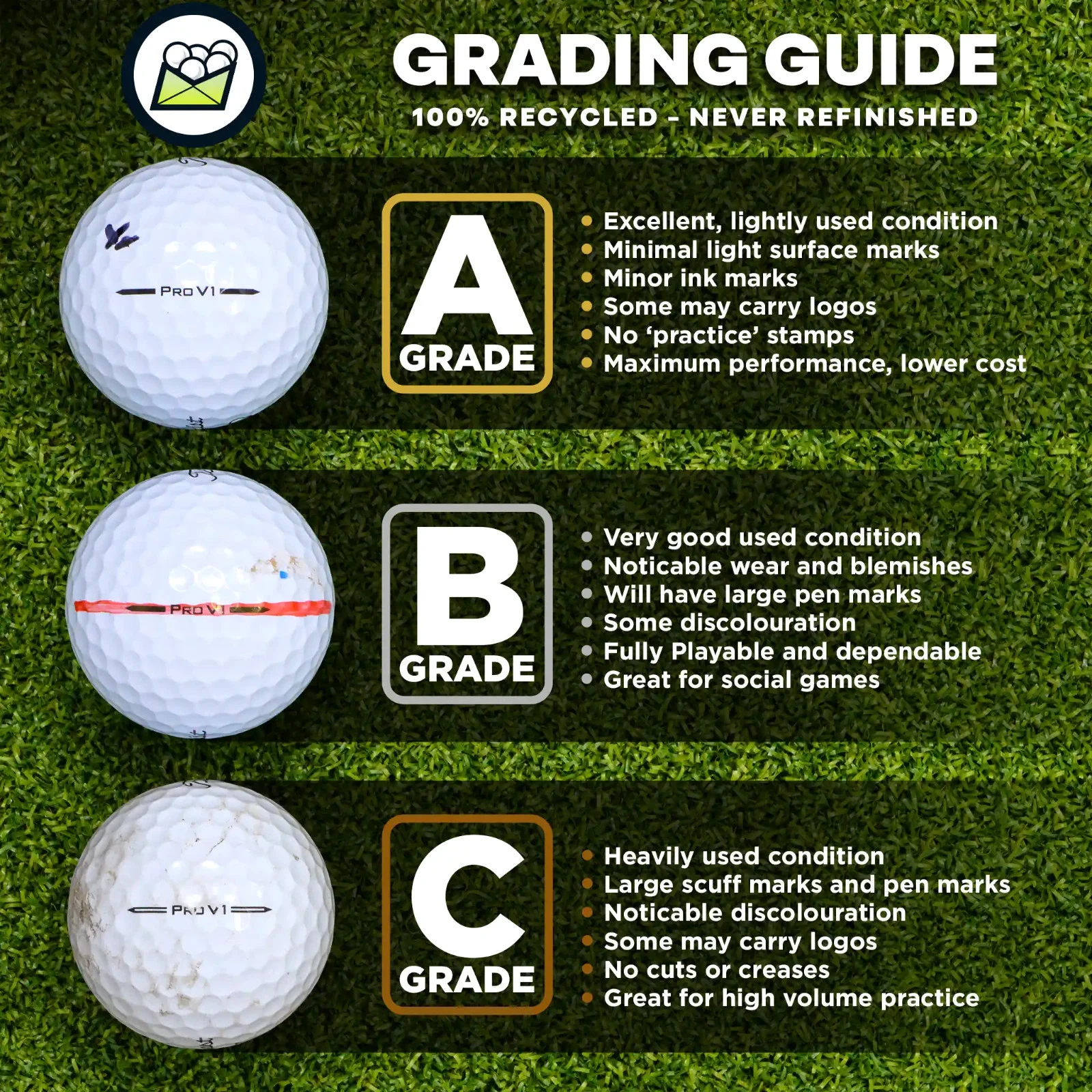 GRADING GUIDE

100% RECYCLED - NEVER REFINISHED

PRO V1

A
GRADE

• Excellent, lightly used condition
• Minimal light surface marks
• Minor ink marks
• Some may carry logos
• No 'practice' stamps
• Maximum performance, lower cost

PRO V1

B
GRADE

• Very good used condition
• Noticable wear and blemishes
• Will have large pen marks
• Some discolouration
• Fully Playable and dependable
• Great for social games

PRO V1

C
GRADE

• Heavily used condition
• Large scuff marks and pen marks
• Noticable discolouration
• Some may carry logos
• No cuts or creases
• Great for high volume practice